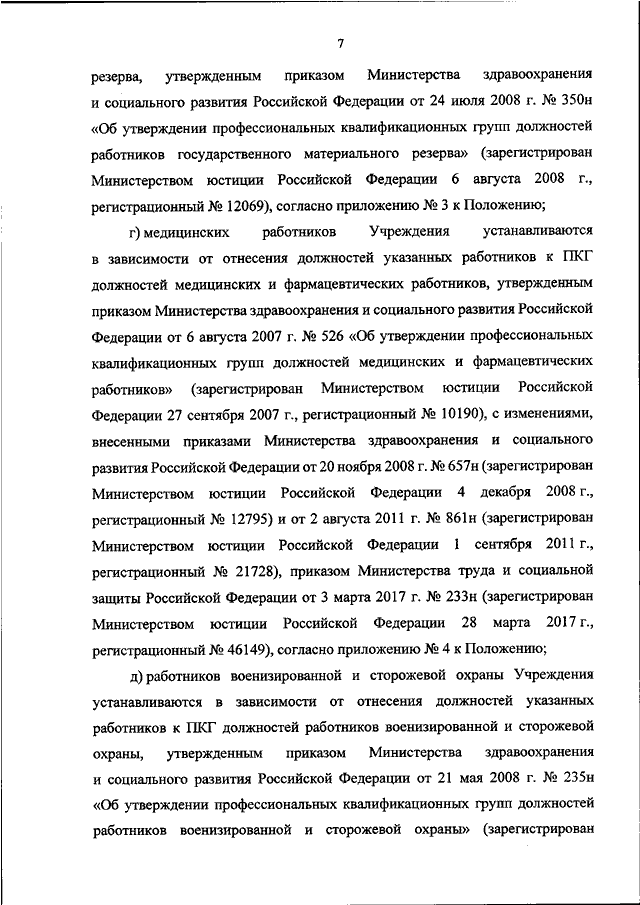 7

резерва, утвержденным приказом Министерства здравоохранения и социального развития Российской Федерации от 24 июля 2008 г. № 350н «Об утверждении профессиональных квалификационных групп должностей работников государственного материального резерва» (зарегистрирован Министерством юстиции Российской Федерации 6 августа 2008 г., регистрационный № 12069), согласно приложению № 3 к Положению;

г) медицинских работников Учреждения устанавливаются в зависимости от отнесения должностей указанных работников к ПКГ должностей медицинских и фармацевтических работников, утвержденным приказом Министерства здравоохранения и социального развития Российской Федерации от 6 августа 2007 г. № 526 «Об утверждении профессиональных квалификационных групп должностей медицинских и фармацевтических работников» (зарегистрирован Министерством юстиции Российской Федерации 27 сентября 2007 г., регистрационный № 10190), с изменениями, внесенными приказами Министерства здравоохранения и социального развития Российской Федерации от 20 ноября 2008 г. № 657н (зарегистрирован Министерством юстиции Российской Федерации 4 декабря 2008 г., регистрационный № 12795) и от 2 августа 2011 г. № 861н (зарегистрирован Министерством юстиции Российской Федерации 1 сентября 2011 г., регистрационный № 21728), приказом Министерства труда и социальной защиты Российской Федерации от 3 марта 2017 г. № 233н (зарегистрирован Министерством юстиции Российской Федерации 28 марта 2017 г., регистрационный № 46149), согласно приложению № 4 к Положению;

д) работников военизированной и сторожевой охраны Учреждения устанавливаются в зависимости от отнесения должностей указанных работников к ПКГ должностей работников военизированной и сторожевой охраны, утвержденным приказом Министерства здравоохранения и социального развития Российской Федерации от 21 мая 2008 г. № 235н «Об утверждении профессиональных квалификационных групп должностей работников военизированной и сторожевой охраны» (зарегистрирован